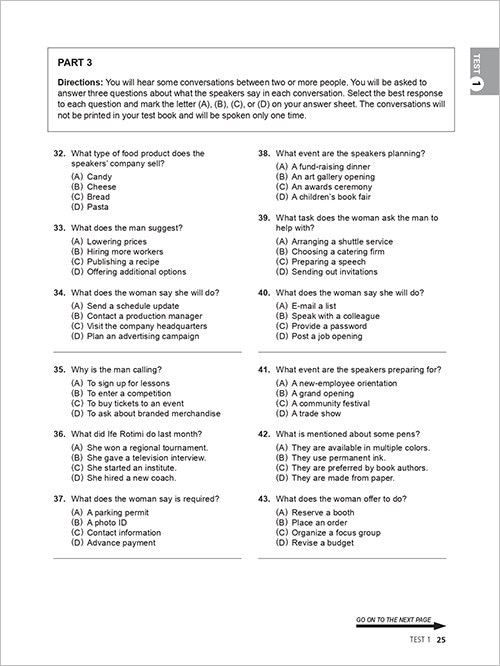 TEST 1

PART 3

Directions: You will hear some conversations between two or more people. You will be asked to answer three questions about what the speakers say in each conversation. Select the best response to each question and mark the letter (A), (B), (C), or (D) on your answer sheet. The conversations will not be printed in your test book and will be spoken only one time.

32. What type of food product does the speakers' company sell?
(A) Candy
(B) Cheese
(C) Bread
(D) Pasta

33. What does the man suggest?
(A) Lowering prices
(B) Hiring more workers
(C) Publishing a recipe
(D) Offering additional options

34. What does the woman say she will do?
(A) Send a schedule update
(B) Contact a production manager
(C) Visit the company headquarters
(D) Plan an advertising campaign

35. Why is the man calling?
(A) To sign up for lessons
(B) To enter a competition
(C) To buy tickets to an event
(D) To ask about branded merchandise

36. What did Ife Rotimi do last month?
(A) She won a regional tournament.
(B) She gave a television interview.
(C) She started an institute.
(D) She hired a new coach.

37. What does the woman say is required?
(A) A parking permit
(B) A photo ID
(C) Contact information
(D) Advance payment

38. What event are the speakers planning?
(A) A fund-raising dinner
(B) An art gallery opening
(C) An awards ceremony
(D) A children's book fair

39. What task does the woman ask the man to help with?
(A) Arranging a shuttle service
(B) Choosing a catering firm
(C) Preparing a speech
(D) Sending out invitations

40. What does the woman say she will do?
(A) E-mail a list
(B) Speak with a colleague
(C) Provide a password
(D) Post a job opening

41. What event are the speakers preparing for?
(A) A new-employee orientation
(B) A grand opening
(C) A community festival
(D) A trade show

42. What is mentioned about some pens?
(A) They are available in multiple colors.
(B) They use permanent ink.
(C) They are preferred by book authors.
(D) They are made from paper.

43. What does the woman offer to do?
(A) Reserve a booth
(B) Place an order
(C) Organize a focus group
(D) Revise a budget

GO ON TO THE NEXT PAGE

TEST 1 25